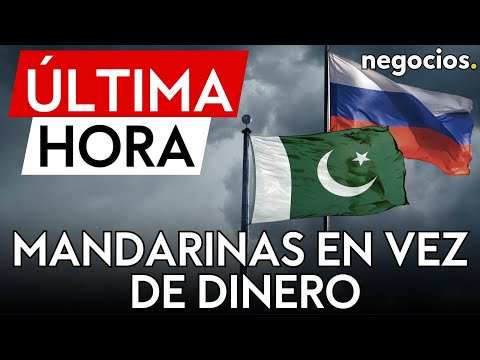 ÚLTIMA HORA

negocios.

MANDARINAS EN VEZ DE DINERO